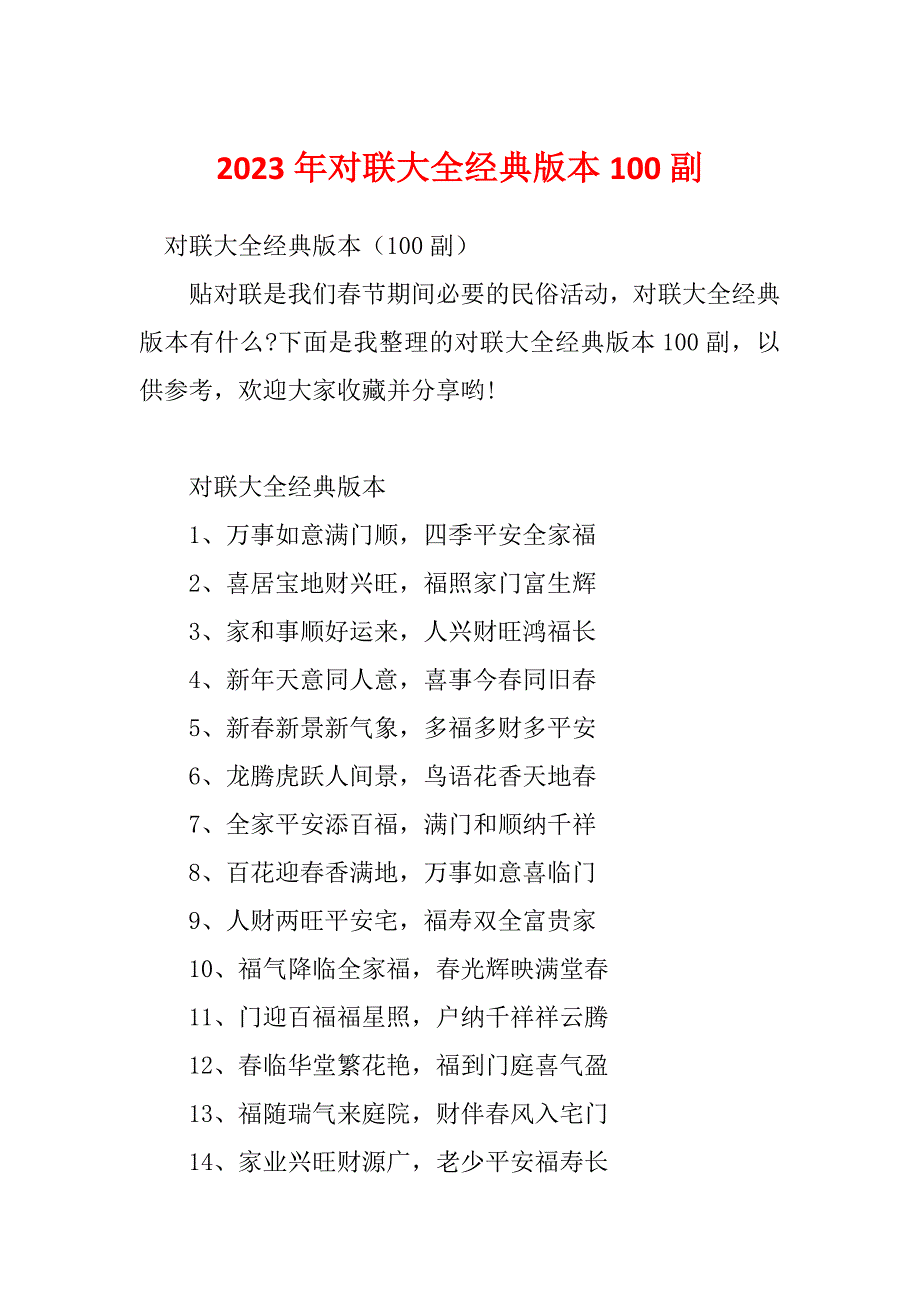 2023年对联大全经典版本100副

对联大全经典版本（100副）

贴对联是我们春节期间必要的民俗活动，对联大全经典版本有什么?下面是我整理的对联大全经典版本100副，以供参考，欢迎大家收藏并分享哟!

对联大全经典版本

1、万事如意满门顺，四季平安全家福

2、喜居宝地财兴旺，福照家门富生辉

3、家和事顺好运来，人兴财旺鸿福长

4、新年天意同人意，喜事今春同旧春

5、新春新景新气象，多福多财多平安

6、龙腾虎跃人间景，鸟语花香天地春

7、全家平安添百福，满门和顺纳千祥

8、百花迎春香满地，万事如意喜临门

9、人财两旺平安宅，福寿双全富贵家

10、福气降临全家福，春光辉映满堂春

11、门迎百福福星照，户纳千祥祥云腾

12、春临华堂繁花艳，福到门庭喜气盈

13、福随瑞气来庭院，财伴春风入宅门

14、家业兴旺财源广，老少平安福寿长